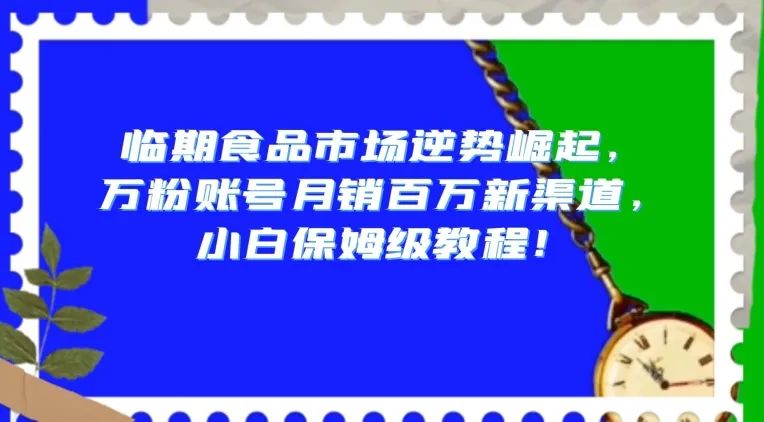 临期食品市场逆势崛起，
万粉账号月销百万新渠道，
小白保姆级教程！